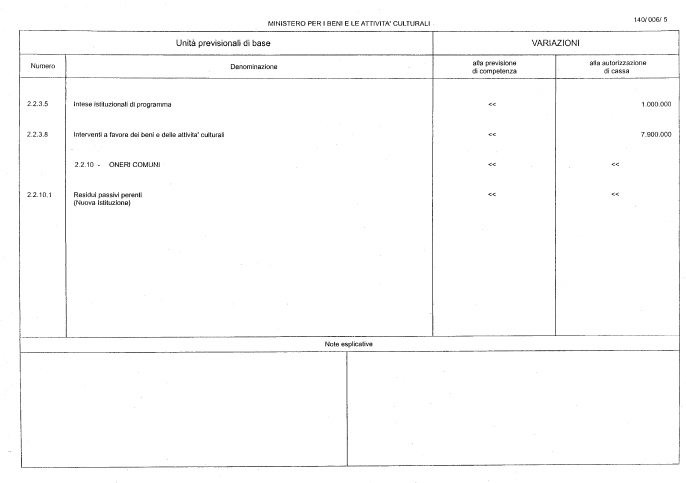 MINISTERO PER I BENI E LE ATTIVITA' CULTURALI

140/006/ 5

| Unità previsionali di base | | VARIAZIONI | |
|---|---|---|---|
| Numero | Denominazione | alla previsione di competenza | alla autorizzazione di cassa |
| 2.2.3.5 | Intese istituzionali di programma | << | 1.000.000 |
| 2.2.3.8 | Interventi a favore dei beni e delle attivita' culturali | << | 7.900.000 |
| | 2.2.10 - ONERI COMUNI | << | << |
| 2.2.10.1 | Residui passivi perenti (Nuova Istituzione) | << | << |

Note esplicative